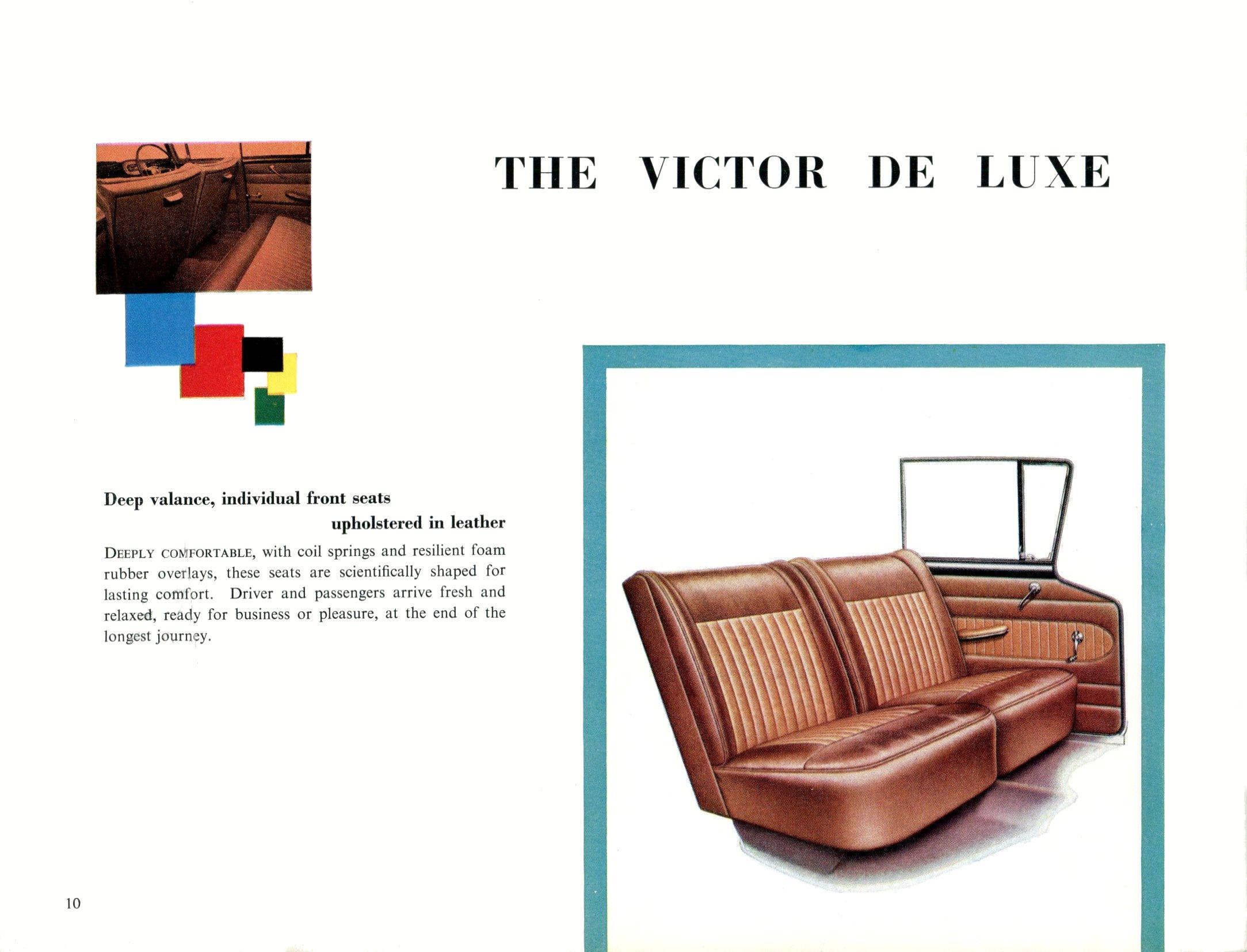 THE VICTOR DE LUXE

Deep valance, individual front seats upholstered in leather

DEEPLY COMFORTABLE, with coil springs and resilient foam rubber overlays, these seats are scientifically shaped for lasting comfort. Driver and passengers arrive fresh and relaxed, ready for business or pleasure, at the end of the longest journey.

10